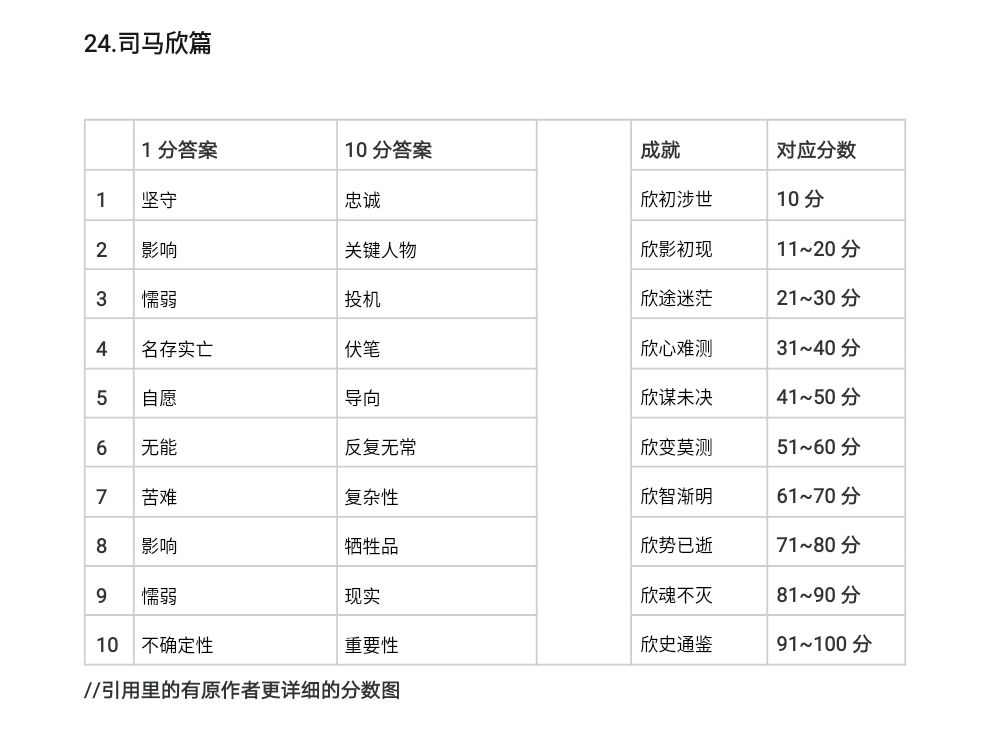 24.司马欣篇

| | 1 分答案 | 10 分答案 | | 成就 | 对应分数 |
|---|---|---|---|---|---|
| 1 | 坚守 | 忠诚 | | 欣初涉世 | 10 分 |
| 2 | 影响 | 关键人物 | | 欣影初现 | 11~20 分 |
| 3 | 懦弱 | 投机 | | 欣途迷茫 | 21~30 分 |
| 4 | 名存实亡 | 伏笔 | | 欣心难测 | 31~40 分 |
| 5 | 自愿 | 导向 | | 欣谋未决 | 41~50 分 |
| 6 | 无能 | 反复无常 | | 欣变莫测 | 51~60 分 |
| 7 | 苦难 | 复杂性 | | 欣智渐明 | 61~70 分 |
| 8 | 影响 | 牺牲品 | | 欣势已逝 | 71~80 分 |
| 9 | 懦弱 | 现实 | | 欣魂不灭 | 81~90 分 |
| 10 | 不确定性 | 重要性 | | 欣史通鉴 | 91~100 分 |

//引用里的有原作者更详细的分数图